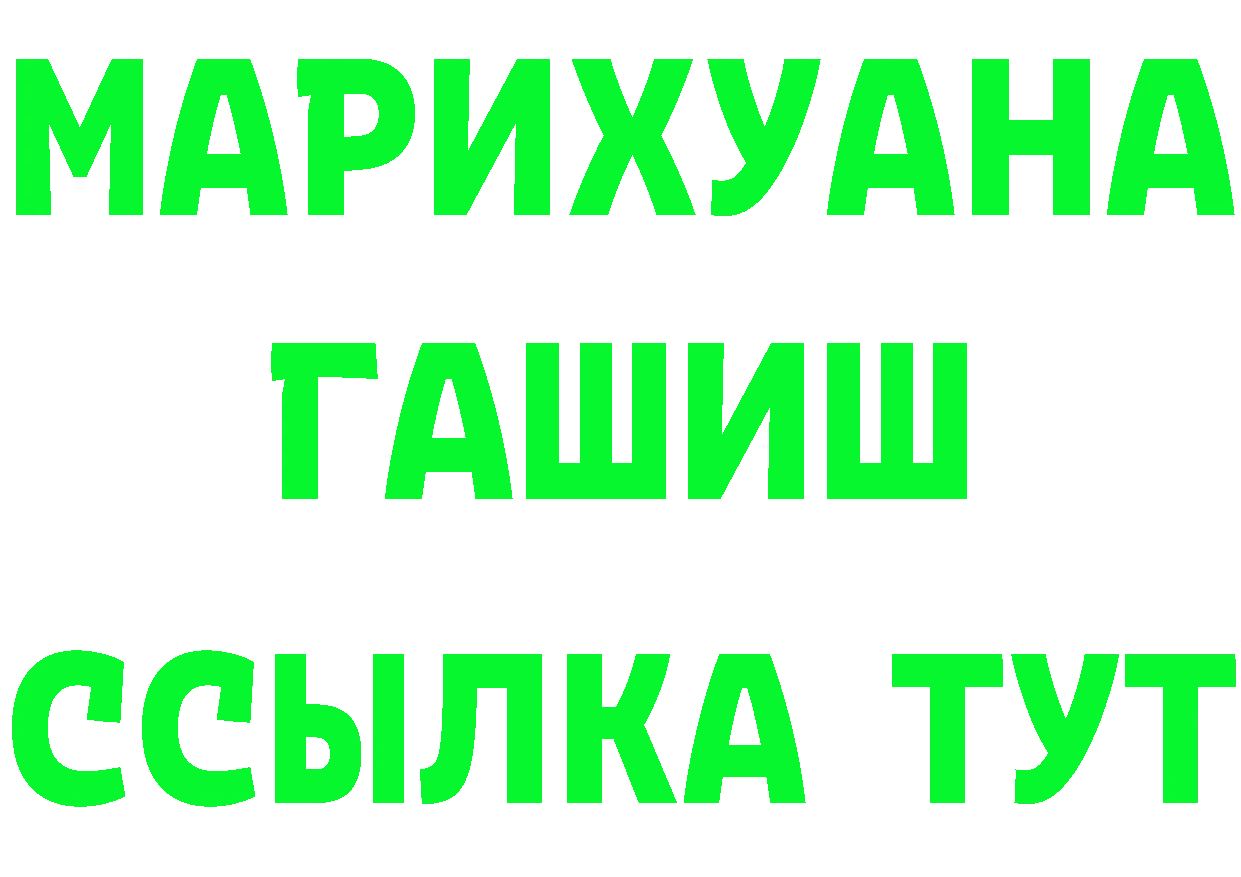 МАРИХУАНА
ГАШИШ
ССЫЛКА ТУТ